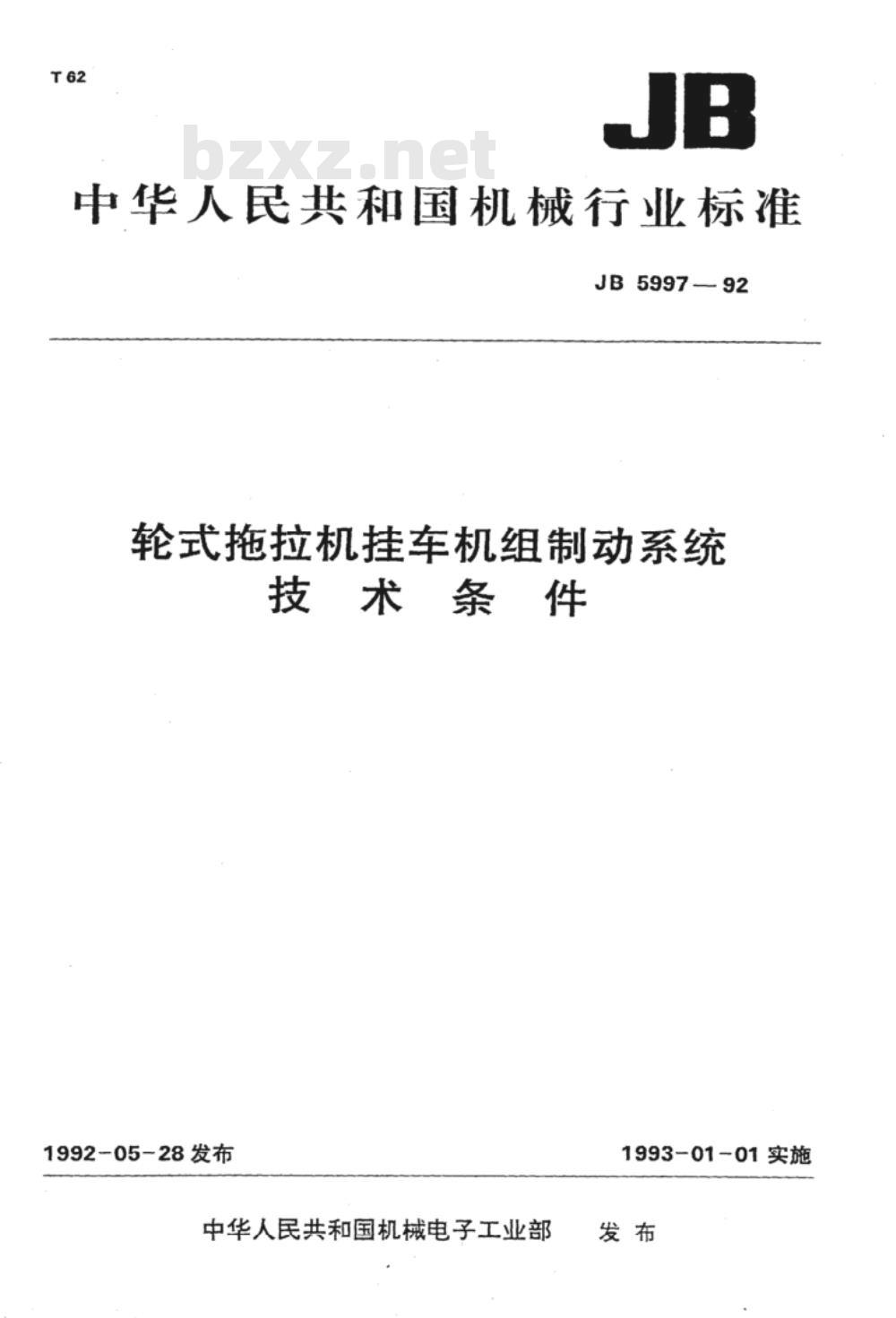 T 62

JB

bzxz.net

中华人民共和国机械行业标准

JB 5997—92

轮式拖拉机挂车机组制动系统
技 术 条 件

1992-05-28 发布

1993-01-01 实施

中华人民共和国机械电子工业部 发 布